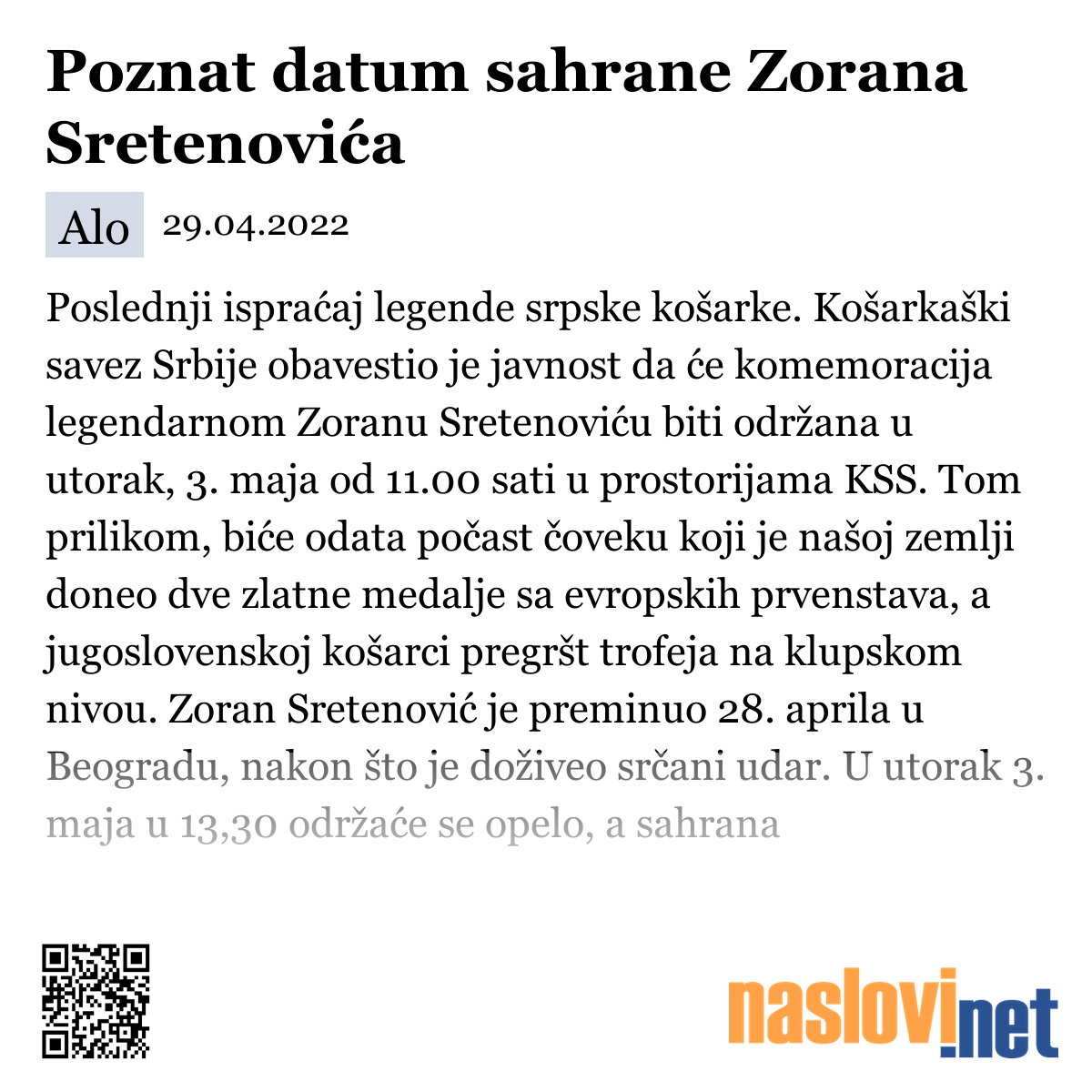 Poznat datum sahrane Zorana Sretenovića

Alo 29.04.2022

Poslednji ispraćaj legende srpske košarke. Košarkaški savez Srbije obavestio je javnost da će komemoracija legendarnom Zoranu Sretenoviću biti održana u utorak, 3. maja od 11.00 sati u prostorijama KSS. Tom prilikom, biće odata počast čoveku koji je našoj zemlji doneo dve zlatne medalje sa evropskih prvenstava, a jugoslovenskoj košarci pregršt trofeja na klupskom nivou. Zoran Sretenović je preminuo 28. aprila u Beogradu, nakon što je doživeo srčani udar. U utorak 3. maja u 13,30 održaće se opelo, a sahrana

naslovi.net